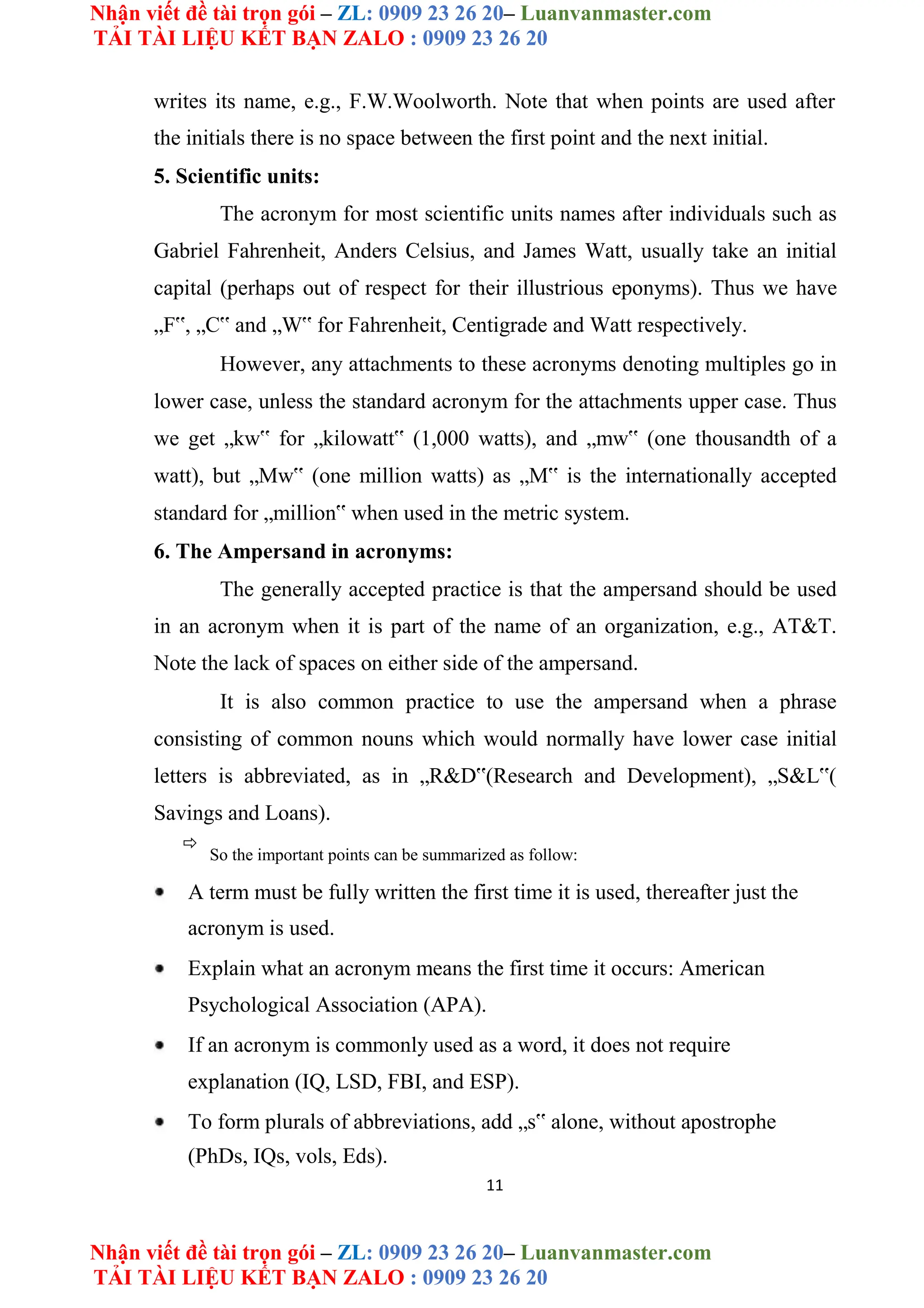 Nhận viết đề tài trọn gói – ZL: 0909 23 26 20– Luanvanmaster.com
TẢI TÀI LIỆU KẾT BẠN ZALO : 0909 23 26 20

writes its name, e.g., F.W.Woolworth. Note that when points are used after the initials there is no space between the first point and the next initial.

5. Scientific units:

The acronym for most scientific units names after individuals such as Gabriel Fahrenheit, Anders Celsius, and James Watt, usually take an initial capital (perhaps out of respect for their illustrious eponyms). Thus we have „F‟, „C‟ and „W‟ for Fahrenheit, Centigrade and Watt respectively.

However, any attachments to these acronyms denoting multiples go in lower case, unless the standard acronym for the attachments upper case. Thus we get „kw‟ for „kilowatt‟ (1,000 watts), and „mw‟ (one thousandth of a watt), but „Mw‟ (one million watts) as „M‟ is the internationally accepted standard for „million‟ when used in the metric system.

6. The Ampersand in acronyms:

The generally accepted practice is that the ampersand should be used in an acronym when it is part of the name of an organization, e.g., AT&T. Note the lack of spaces on either side of the ampersand.

It is also common practice to use the ampersand when a phrase consisting of common nouns which would normally have lower case initial letters is abbreviated, as in „R&D‟(Research and Development), „S&L‟( Savings and Loans).

⇨ So the important points can be summarized as follow:

• A term must be fully written the first time it is used, thereafter just the acronym is used.

• Explain what an acronym means the first time it occurs: American Psychological Association (APA).

• If an acronym is commonly used as a word, it does not require explanation (IQ, LSD, FBI, and ESP).

• To form plurals of abbreviations, add „s‟ alone, without apostrophe (PhDs, IQs, vols, Eds).

11

Nhận viết đề tài trọn gói – ZL: 0909 23 26 20– Luanvanmaster.com
TẢI TÀI LIỆU KẾT BẠN ZALO : 0909 23 26 20